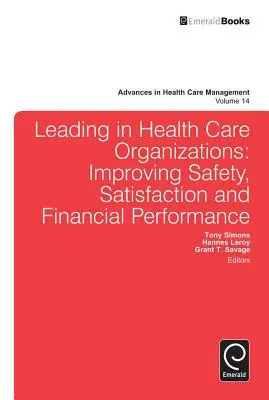 EmeraldBooks

Advances in Health Care Management
Volume 14

Leading in Health Care Organizations: Improving Safety, Satisfaction and Financial Performance

Tony Simons
Hannes Leroy
Grant T. Savage
Editors

Emerald